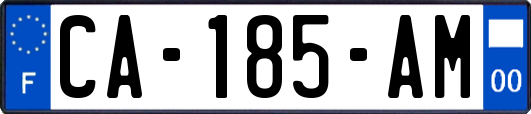 F
CA-185-AM
00